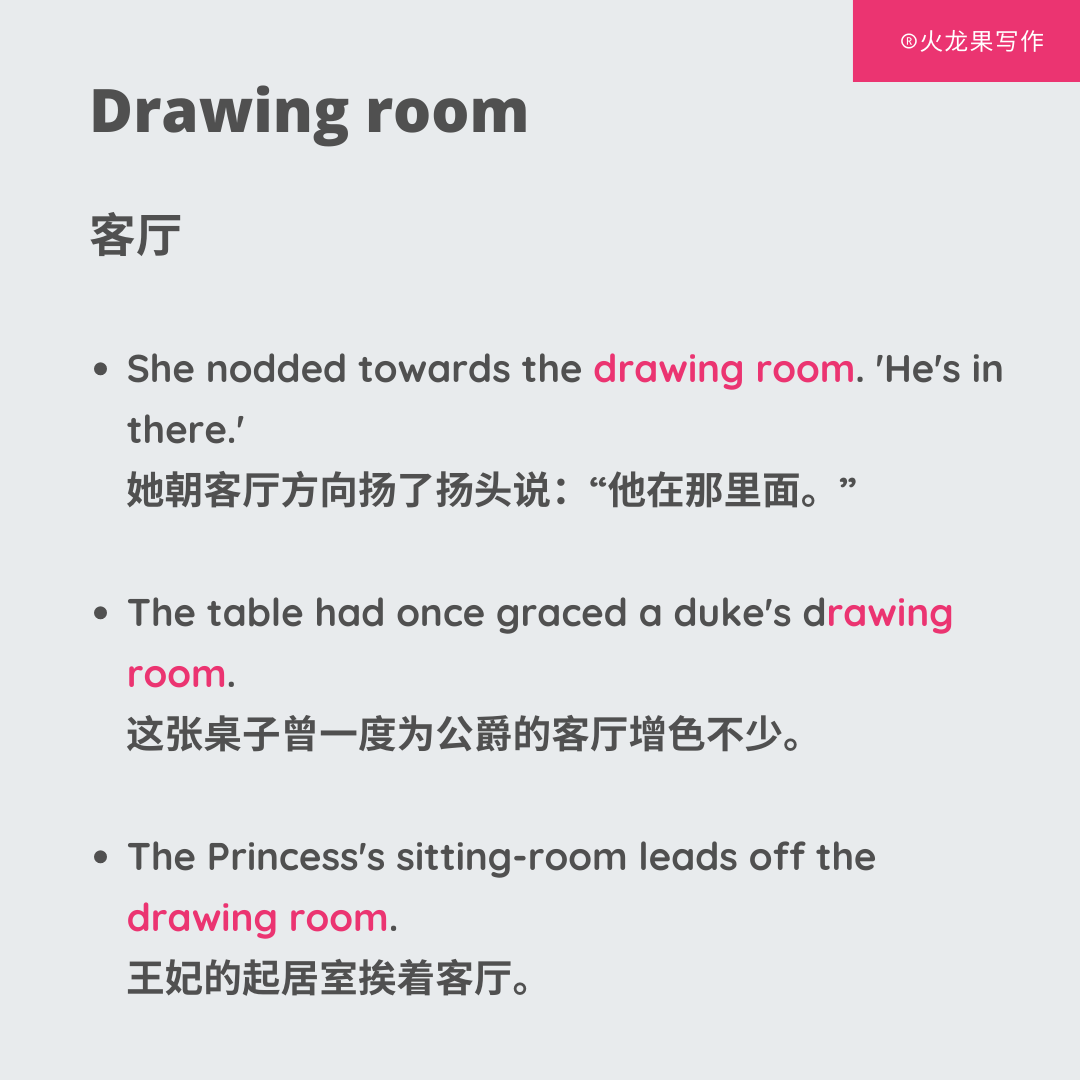 ®火龙果写作

Drawing room

客厅

• She nodded towards the drawing room. 'He's in there.'
她朝客厅方向扬了扬头说：“他在那里面。”

• The table had once graced a duke's drawing room.
这张桌子曾一度为公爵的客厅增色不少。

• The Princess's sitting-room leads off the drawing room.
王妃的起居室挨着客厅。